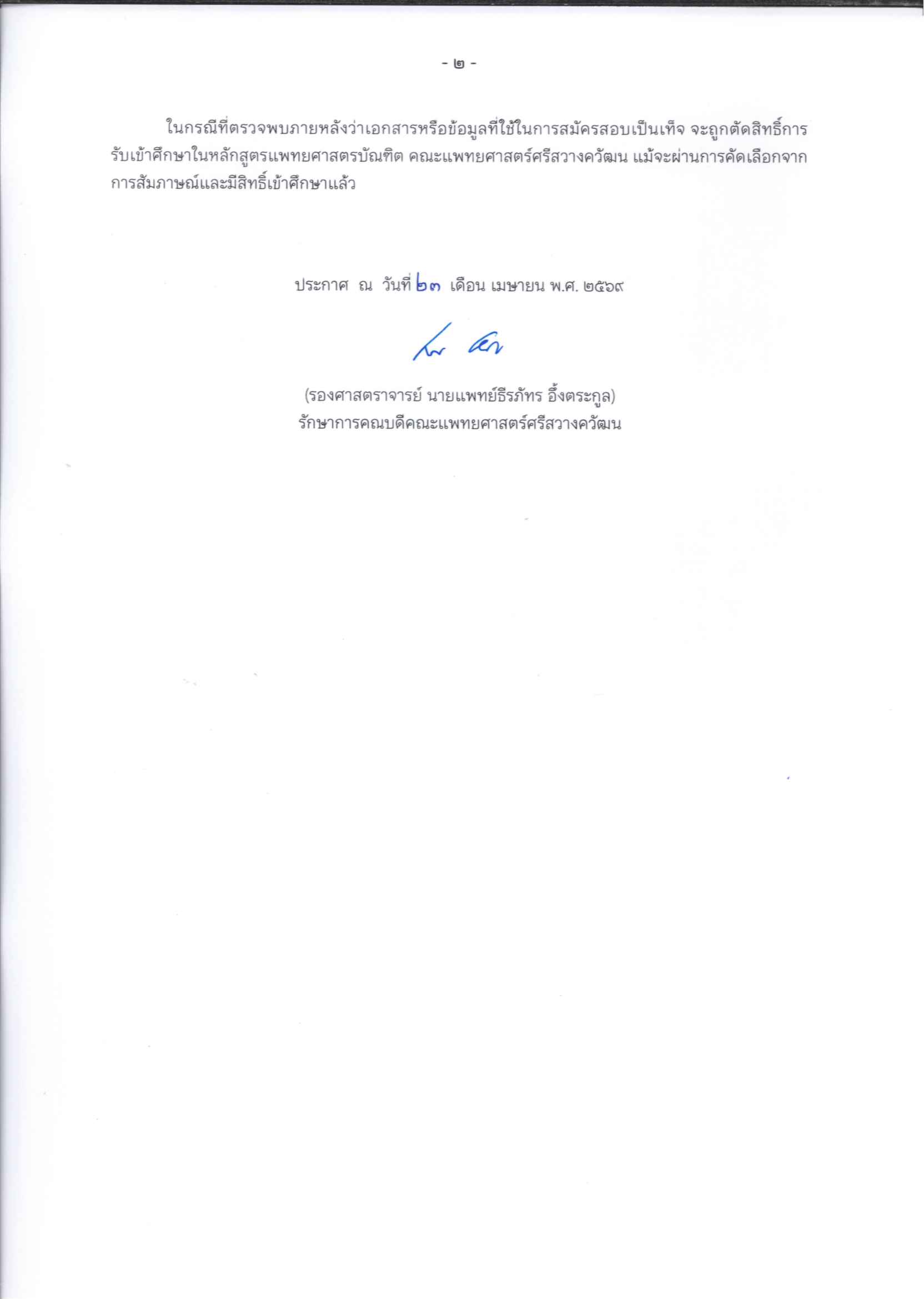 - ๒ -

ในกรณีที่ตรวจพบภายหลังว่าเอกสารหรือข้อมูลที่ใช้ในการสมัครสอบเป็นเท็จ จะถูกตัดสิทธิ์การรับเข้าศึกษาในหลักสูตรแพทยศาสตรบัณฑิต คณะแพทยศาสตร์ศรีสวางควัฒน แม้จะผ่านการคัดเลือกจากการสัมภาษณ์และมีสิทธิ์เข้าศึกษาแล้ว

ประกาศ ณ วันที่ ๒๓ เดือน เมษายน พ.ศ. ๒๕๖๙

(รองศาสตราจารย์ นายแพทย์ธีรภัทร อึ้งตระกูล)
รักษาการคณบดีคณะแพทยศาสตร์ศรีสวางควัฒน